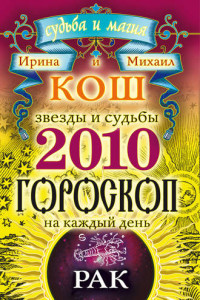 судьба и магия

Ирина и Михаил

КОШ

звезды и судьбы

2010

ГОРОСКОП

на каждый день

РАК